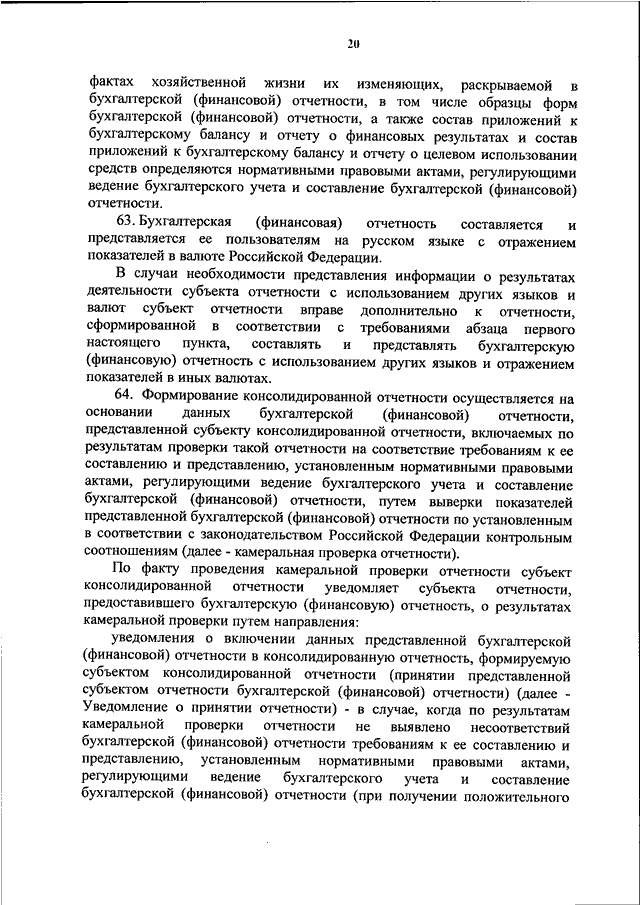 20

фактах хозяйственной жизни их изменяющих, раскрываемой в бухгалтерской (финансовой) отчетности, в том числе образцы форм бухгалтерской (финансовой) отчетности, а также состав приложений к бухгалтерскому балансу и отчету о финансовых результатах и состав приложений к бухгалтерскому балансу и отчету о целевом использовании средств определяются нормативными правовыми актами, регулирующими ведение бухгалтерского учета и составление бухгалтерской (финансовой) отчетности.

63. Бухгалтерская (финансовая) отчетность составляется и представляется ее пользователям на русском языке с отражением показателей в валюте Российской Федерации.

В случаи необходимости представления информации о результатах деятельности субъекта отчетности с использованием других языков и валют субъект отчетности вправе дополнительно к отчетности, сформированной в соответствии с требованиями абзаца первого настоящего пункта, составлять и представлять бухгалтерскую (финансовую) отчетность с использованием других языков и отражением показателей в иных валютах.

64. Формирование консолидированной отчетности осуществляется на основании данных бухгалтерской (финансовой) отчетности, представленной субъекту консолидированной отчетности, включаемых по результатам проверки такой отчетности на соответствие требованиям к ее составлению и представлению, установленным нормативными правовыми актами, регулирующими ведение бухгалтерского учета и составление бухгалтерской (финансовой) отчетности, путем выверки показателей представленной бухгалтерской (финансовой) отчетности по установленным в соответствии с законодательством Российской Федерации контрольным соотношениям (далее - камеральная проверка отчетности).

По факту проведения камеральной проверки отчетности субъект консолидированной отчетности уведомляет субъекта отчетности, предоставившего бухгалтерскую (финансовую) отчетность, о результатах камеральной проверки путем направления:

уведомления о включении данных представленной бухгалтерской (финансовой) отчетности в консолидированную отчетность, формируемую субъектом консолидированной отчетности (принятии представленной субъектом отчетности бухгалтерской (финансовой) отчетности) (далее - Уведомление о принятии отчетности) - в случае, когда по результатам камеральной проверки отчетности не выявлено несоответствий бухгалтерской (финансовой) отчетности требованиям к ее составлению и представлению, установленным нормативными правовыми актами, регулирующими ведение бухгалтерского учета и составление бухгалтерской (финансовой) отчетности (при получении положительного